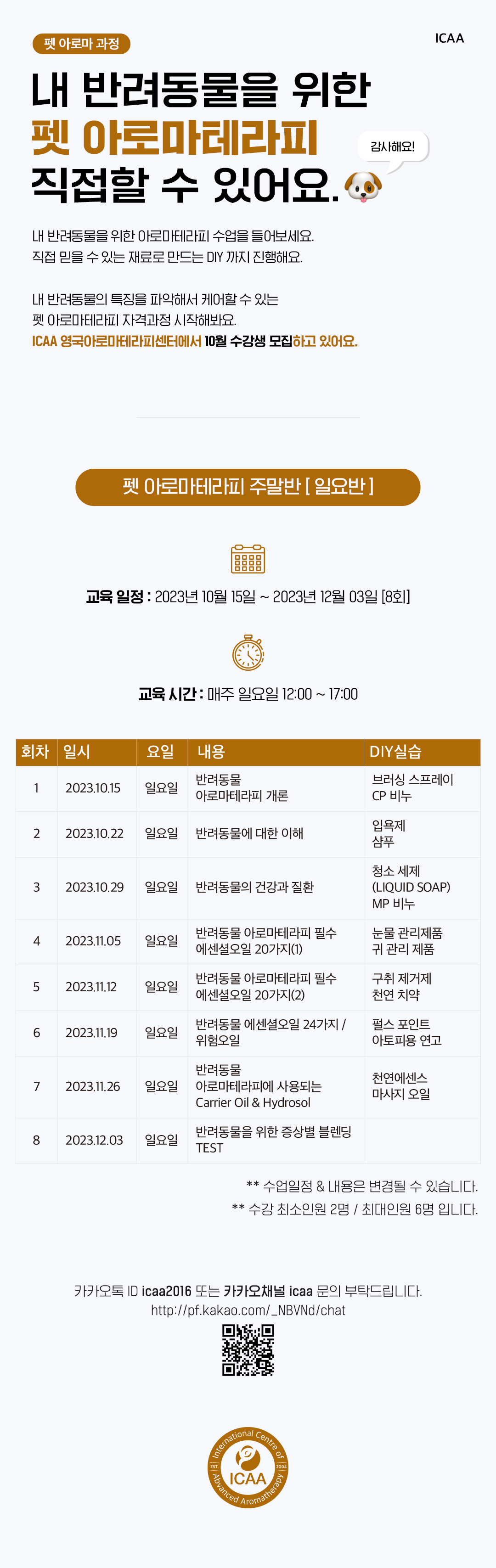 펫 아로마 과정

ICAA

내 반려동물을 위한
펫 아로마테라피
직접할 수 있어요.

감사해요!

내 반려동물을 위한 아로마테라피 수업을 들어보세요.
직접 믿을 수 있는 재료로 만드는 DIY 까지 진행해요.

내 반려동물의 특징을 파악해서 케어할 수 있는
펫 아로마테라피 자격과정 시작해봐요.
ICAA 영국아로마테라피센터에서 10월 수강생 모집하고 있어요.

펫 아로마테라피 주말반 [ 일요반 ]

교육 일정 : 2023년 10월 15일 ~ 2023년 12월 03일 [8회]

교육 시간 : 매주 일요일 12:00 ~ 17:00

| 회차 | 일시 | 요일 | 내용 | DIY실습 |
|---|---|---|---|---|
| 1 | 2023.10.15 | 일요일 | 반려동물 아로마테라피 개론 | 브러싱 스프레이 CP 비누 |
| 2 | 2023.10.22 | 일요일 | 반려동물에 대한 이해 | 입욕제 샴푸 |
| 3 | 2023.10.29 | 일요일 | 반려동물의 건강과 질환 | 청소 세제 (LIQUID SOAP) MP 비누 |
| 4 | 2023.11.05 | 일요일 | 반려동물 아로마테라피 필수 에센셜오일 20가지(1) | 눈물 관리제품 귀 관리 제품 |
| 5 | 2023.11.12 | 일요일 | 반려동물 아로마테라피 필수 에센셜오일 20가지(2) | 구취 제거제 천연 치약 |
| 6 | 2023.11.19 | 일요일 | 반려동물 에센셜오일 24가지 / 위험오일 | 펄스 포인트 아토피용 연고 |
| 7 | 2023.11.26 | 일요일 | 반려동물 아로마테라피에 사용되는 Carrier Oil & Hydrosol | 천연에센스 마사지 오일 |
| 8 | 2023.12.03 | 일요일 | 반려동물을 위한 증상별 블렌딩 TEST | |

** 수업일정 & 내용은 변경될 수 있습니다.
** 수강 최소인원 2명 / 최대인원 6명 입니다.

카카오톡 ID icaa2016 또는 카카오채널 icaa 문의 부탁드립니다.
http://pf.kakao.com/_NBVNd/chat

International Centre of Advanced Aromatherapy EST. 2004 ICAA